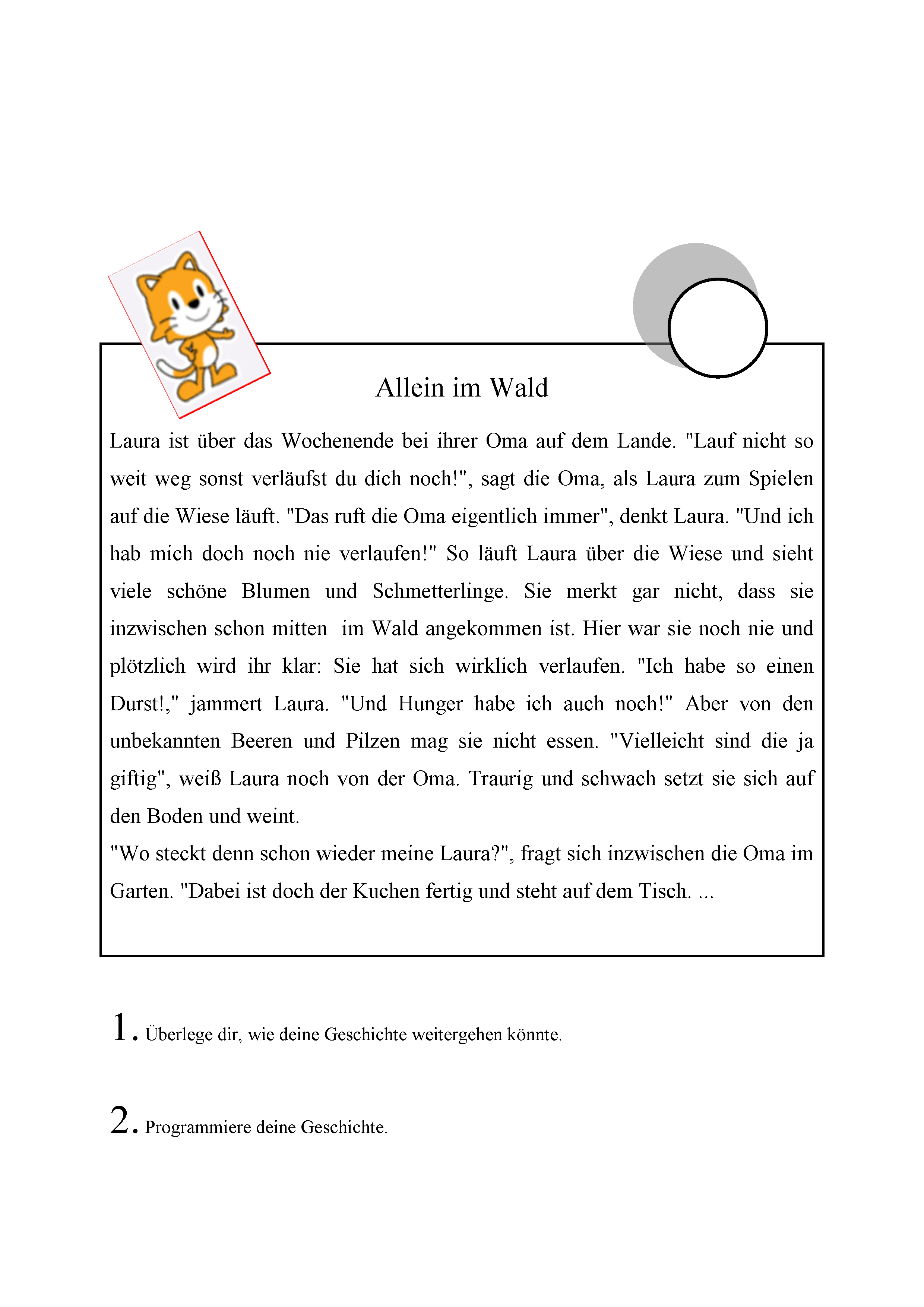 Allein im Wald

Laura ist über das Wochenende bei ihrer Oma auf dem Lande. "Lauf nicht so weit weg sonst verläufst du dich noch!", sagt die Oma, als Laura zum Spielen auf die Wiese läuft. "Das ruft die Oma eigentlich immer", denkt Laura. "Und ich hab mich doch noch nie verlaufen!" So läuft Laura über die Wiese und sieht viele schöne Blumen und Schmetterlinge. Sie merkt gar nicht, dass sie inzwischen schon mitten im Wald angekommen ist. Hier war sie noch nie und plötzlich wird ihr klar: Sie hat sich wirklich verlaufen. "Ich habe so einen Durst!," jammert Laura. "Und Hunger habe ich auch noch!" Aber von den unbekannten Beeren und Pilzen mag sie nicht essen. "Vielleicht sind die ja giftig", weiß Laura noch von der Oma. Traurig und schwach setzt sie sich auf den Boden und weint.
"Wo steckt denn schon wieder meine Laura?", fragt sich inzwischen die Oma im Garten. "Dabei ist doch der Kuchen fertig und steht auf dem Tisch. ...

1. Überlege dir, wie deine Geschichte weitergehen könnte.

2. Programmiere deine Geschichte.